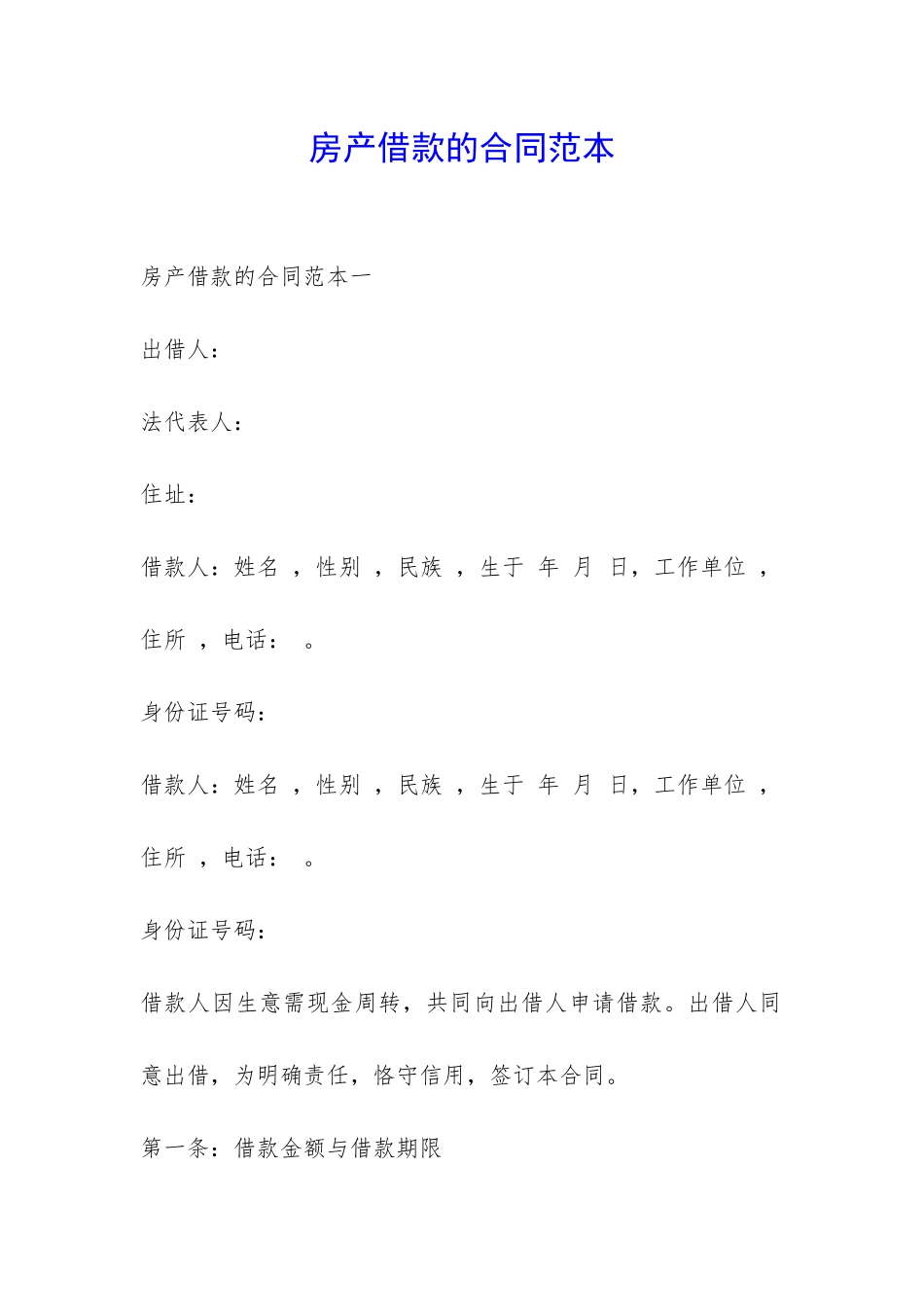 房产借款的合同范本

房产借款的合同范本一

出借人：

法代表人：

住址：

借款人：姓名 ，性别 ，民族 ，生于 年 月 日，工作单位 ，住所 ，电话： 。

身份证号码：

借款人：姓名 ，性别 ，民族 ，生于 年 月 日，工作单位 ，住所 ，电话： 。

身份证号码：

借款人因生意需现金周转，共同向出借人申请借款。出借人同意出借，为明确责任，恪守信用，签订本合同。

第一条：借款金额与借款期限